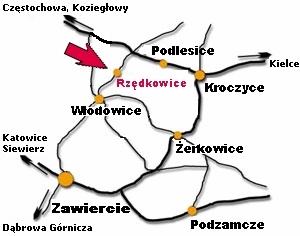 Częstochowa, Koziegłowy

Podlesice

Kielce

Rzędkowice

Kroczyce

Włodowice

Katowice
Siewierz

Żerkowice

Zawiercie

Dąbrowa Górnicza

Podzamcze